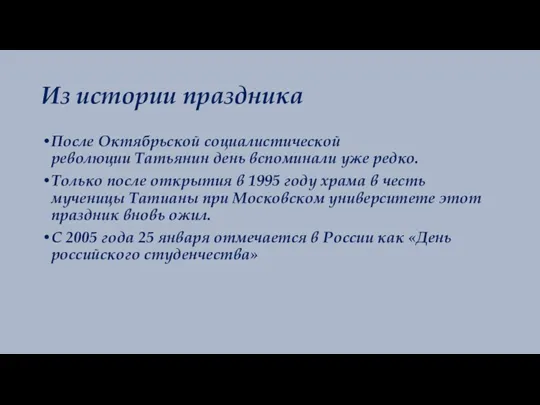 Из истории праздника

•После Октябрьской социалистической революции Татьянин день вспоминали уже редко.

•Только после открытия в 1995 году храма в честь мученицы Татианы при Московском университете этот праздник вновь ожил.

•С 2005 года 25 января отмечается в России как «День российского студенчества»